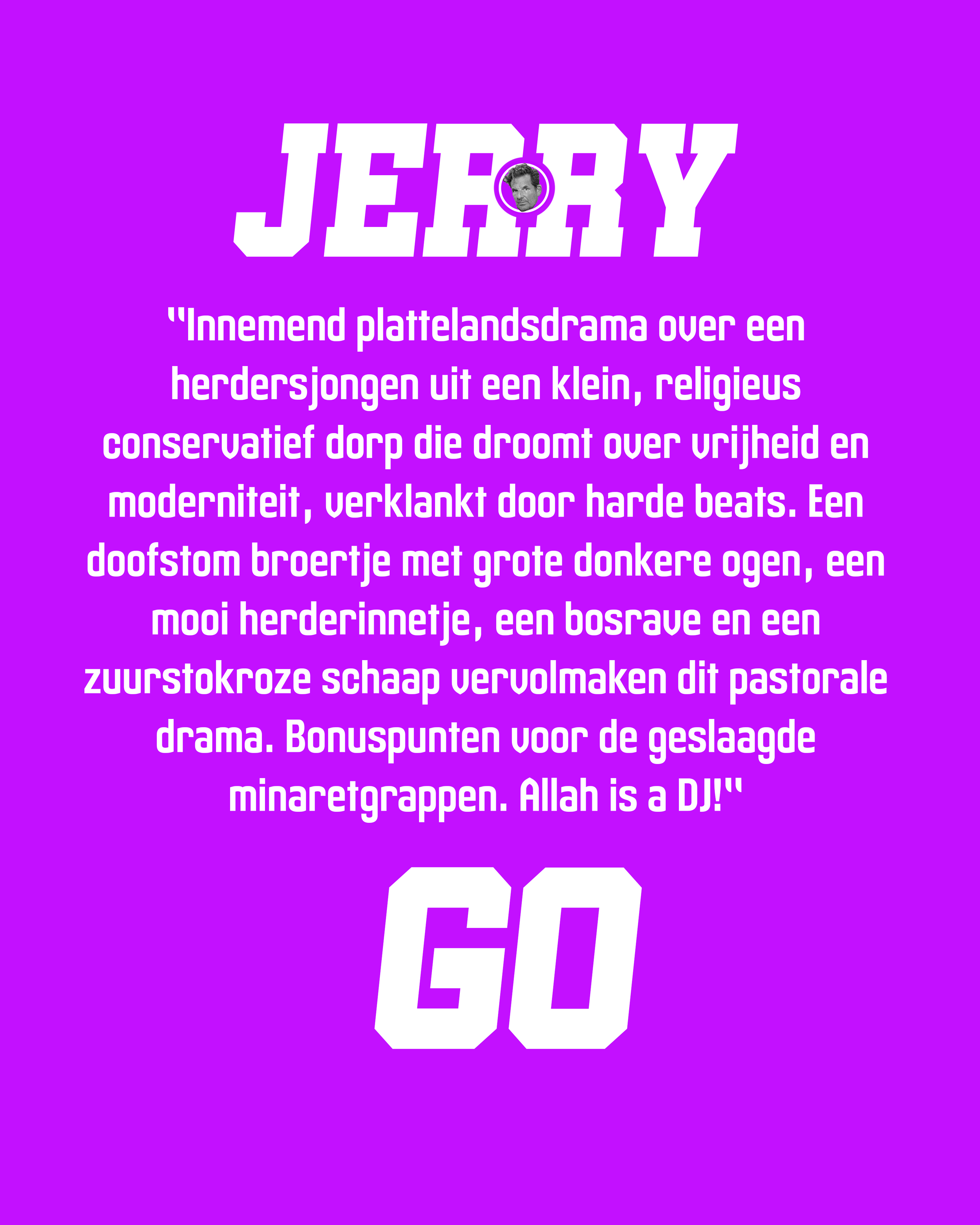 JERRY

"Innemend plattelandsdrama over een herdersjongen uit een klein, religieus conservatief dorp die droomt over vrijheid en moderniteit, verklankt door harde beats. Een doofstom broertje met grote donkere ogen, een mooi herderinnetje, een bosrave en een zuurstokroze schaap vervolmaken dit pastorale drama. Bonuspunten voor de geslaagde minaretgrappen. Allah is a DJ!"

GO